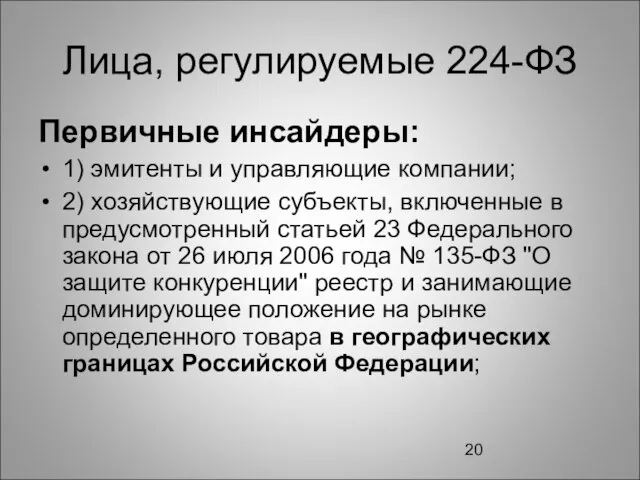 Лица, регулируемые 224-ФЗ

Первичные инсайдеры:

• 1) эмитенты и управляющие компании;

• 2) хозяйствующие субъекты, включенные в предусмотренный статьей 23 Федерального закона от 26 июля 2006 года № 135-ФЗ "О защите конкуренции" реестр и занимающие доминирующее положение на рынке определенного товара в географических границах Российской Федерации;

20